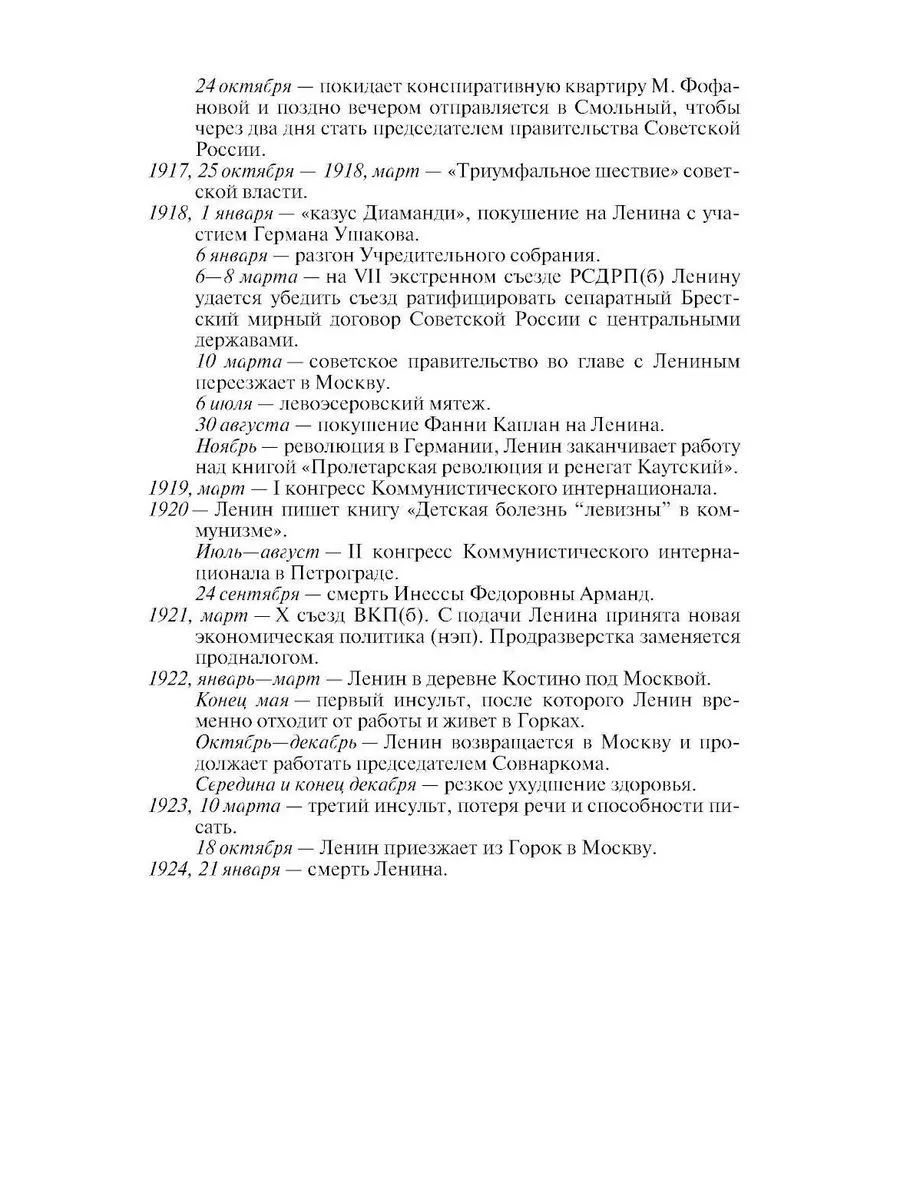 24 октября — покидает конспиративную квартиру М. Фофановой и поздно вечером отправляется в Смольный, чтобы через два дня стать председателем правительства Советской России.

1917, 25 октября — 1918, март — «Триумфальное шествие» советской власти.

1918, 1 января — «казус Диаманди», покушение на Ленина с участием Германа Ушакова.

6 января — разгон Учредительного собрания.

6—8 марта — на VII экстренном съезде РСДРП(б) Ленину удается убедить съезд ратифицировать сепаратный Брестский мирный договор Советской России с центральными державами.

10 марта — советское правительство во главе с Лениным переезжает в Москву.

6 июля — левоэсеровский мятеж.

30 августа — покушение Фанни Каплан на Ленина.

Ноябрь — революция в Германии, Ленин заканчивает работу над книгой «Пролетарская революция и ренегат Каутский».

1919, март — I конгресс Коммунистического интернационала.

1920 — Ленин пишет книгу «Детская болезнь "левизны" в коммунизме».

Июль—август — II конгресс Коммунистического интернационала в Петрограде.

24 сентября — смерть Инессы Федоровны Арманд.

1921, март — X съезд ВКП(б). С подачи Ленина принята новая экономическая политика (нэп). Продразверстка заменяется продналогом.

1922, январь—март — Ленин в деревне Костино под Москвой.

Конец мая — первый инсульт, после которого Ленин временно отходит от работы и живет в Горках.

Октябрь—декабрь — Ленин возвращается в Москву и продолжает работать председателем Совнаркома.

Середина и конец декабря — резкое ухудшение здоровья.

1923, 10 марта — третий инсульт, потеря речи и способности писать.

18 октября — Ленин приезжает из Горок в Москву.

1924, 21 января — смерть Ленина.